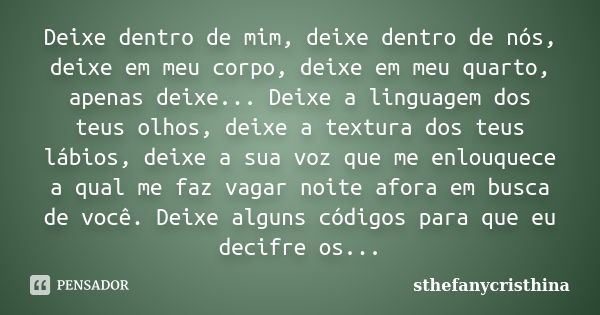 Deixe dentro de mim, deixe dentro de nós, deixe em meu corpo, deixe em meu quarto, apenas deixe... Deixe a linguagem dos teus olhos, deixe a textura dos teus lábios, deixe a sua voz que me enlouquece a qual me faz vagar noite afora em busca de você. Deixe alguns códigos para que eu decifre os...

PENSADOR

sthefanycristhina